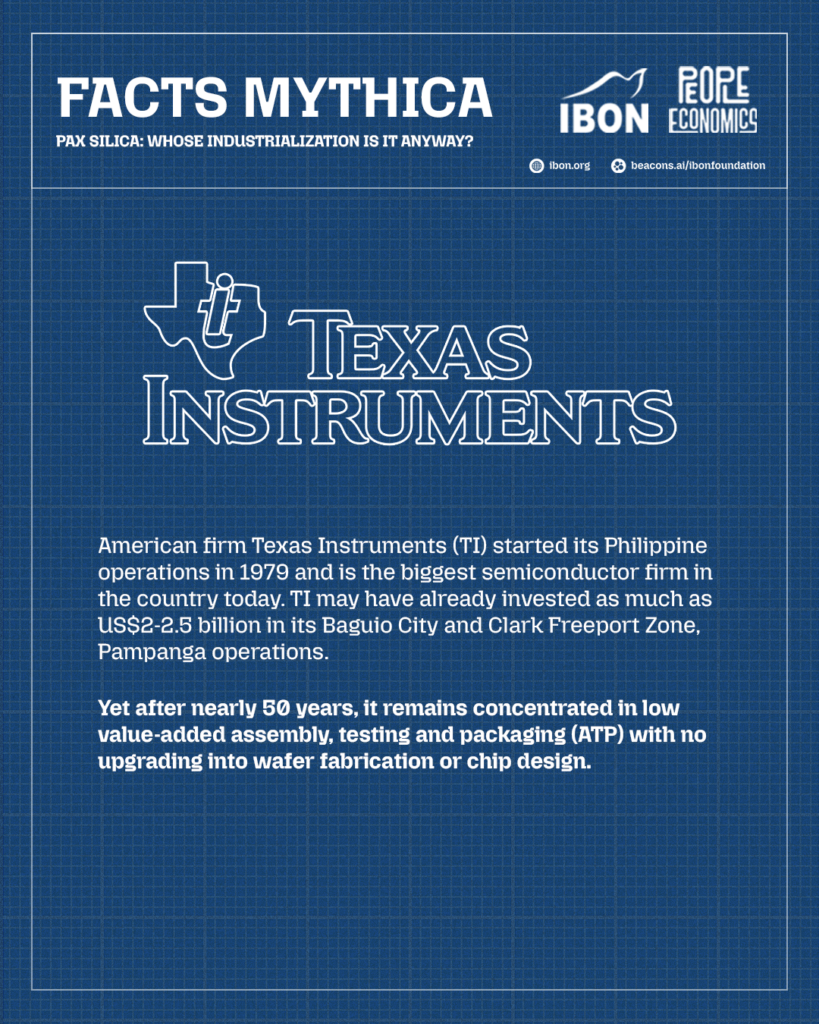 FACTS MYTHICA

PAX SILICA: WHOSE INDUSTRIALIZATION IS IT ANYWAY?

IBON

PEOPLE ECONOMICS

ibon.org beacons.ai/ibonfoundation

ti

TEXAS INSTRUMENTS

American firm Texas Instruments (TI) started its Philippine operations in 1979 and is the biggest semiconductor firm in the country today. TI may have already invested as much as US$2-2.5 billion in its Baguio City and Clark Freeport Zone, Pampanga operations.

Yet after nearly 50 years, it remains concentrated in low value-added assembly, testing and packaging (ATP) with no upgrading into wafer fabrication or chip design.